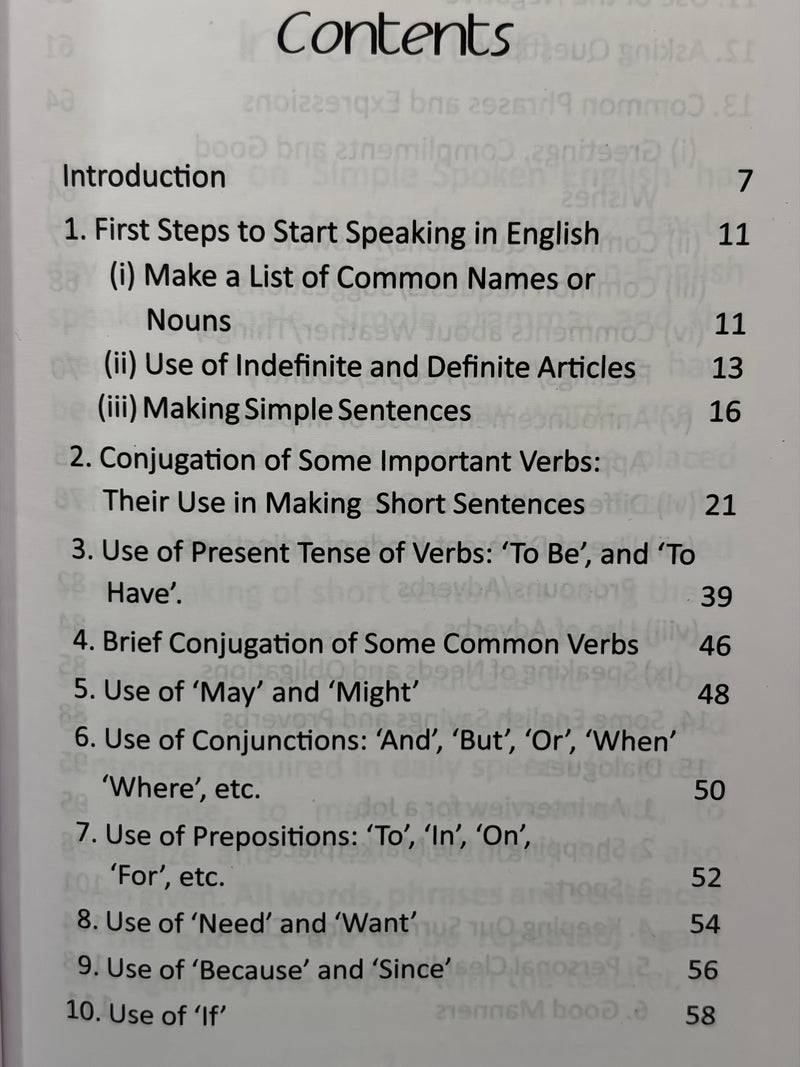 Contents

Introduction 7

1. First Steps to Start Speaking in English 11

(i) Make a List of Common Names or Nouns 11

(ii) Use of Indefinite and Definite Articles 13

(iii) Making Simple Sentences 16

2. Conjugation of Some Important Verbs: Their Use in Making Short Sentences 21

3. Use of Present Tense of Verbs: 'To Be', and 'To Have'. 39

4. Brief Conjugation of Some Common Verbs 46

5. Use of 'May' and 'Might' 48

6. Use of Conjunctions: 'And', 'But', 'Or', 'When' 'Where', etc. 50

7. Use of Prepositions: 'To', 'In', 'On', 'For', etc. 52

8. Use of 'Need' and 'Want' 54

9. Use of 'Because' and 'Since' 56

10. Use of 'If' 58